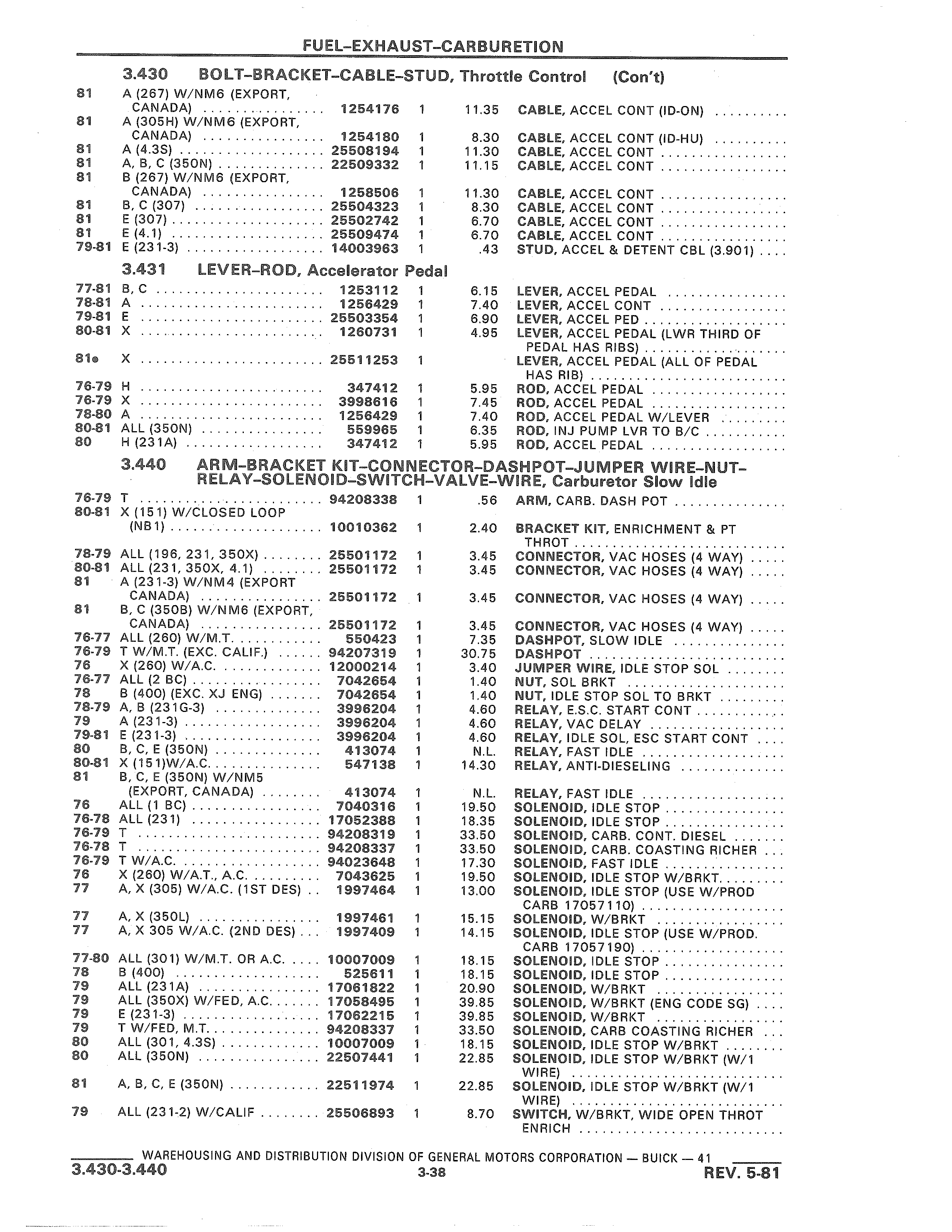 FUEL-EXHAUST-CARBURETION

3.430 BOLT-BRACKET-CABLE-STUD, Throttle Control (Con't)

| | | | | | |
|---|---|---|---|---|---|
| 81 | A (267) W/NM6 (EXPORT, CANADA) | 1254176 | 1 | 11.35 | CABLE, ACCEL CONT (ID-ON) |
| 81 | A (305H) W/NM6 (EXPORT, CANADA) | 1254180 | 1 | 8.30 | CABLE, ACCEL CONT (ID-HU) |
| 81 | A (4.3S) | 25508194 | 1 | 11.30 | CABLE, ACCEL CONT |
| 81 | A, B, C (350N) | 22509332 | 1 | 11.15 | CABLE, ACCEL CONT |
| 81 | B (267) W/NM6 (EXPORT, CANADA) | 1258506 | 1 | 11.30 | CABLE, ACCEL CONT |
| 81 | B, C (307) | 25504323 | 1 | 8.30 | CABLE, ACCEL CONT |
| 81 | E (307) | 25502742 | 1 | 6.70 | CABLE, ACCEL CONT |
| 81 | E (4.1) | 25509474 | 1 | 6.70 | CABLE, ACCEL CONT |
| 79-81 | E (231-3) | 14003963 | 1 | .43 | STUD, ACCEL & DETENT CBL (3.901) |

3.431 LEVER-ROD, Accelerator Pedal

| | | | | | |
|---|---|---|---|---|---|
| 77-81 | B, C | 1253112 | 1 | 6.15 | LEVER, ACCEL PEDAL |
| 78-81 | A | 1256429 | 1 | 7.40 | LEVER, ACCEL CONT |
| 79-81 | E | 25503354 | 1 | 6.90 | LEVER, ACCEL PED |
| 80-81 | X | 1260731 | 1 | 4.95 | LEVER, ACCEL PEDAL (LWR THIRD OF PEDAL HAS RIBS) |
| 81● | X | 25511253 | 1 | | LEVER, ACCEL PEDAL (ALL OF PEDAL HAS RIB) |
| 76-79 | H | 347412 | 1 | 5.95 | ROD, ACCEL PEDAL |
| 76-79 | X | 3998616 | 1 | 7.45 | ROD, ACCEL PEDAL |
| 78-80 | A | 1256429 | 1 | 7.40 | ROD, ACCEL PEDAL W/LEVER |
| 80-81 | ALL (350N) | 559965 | 1 | 6.35 | ROD, INJ PUMP LVR TO B/C |
| 80 | H (231A) | 347412 | 1 | 5.95 | ROD, ACCEL PEDAL |

3.440 ARM-BRACKET KIT-CONNECTOR-DASHPOT-JUMPER WIRE-NUT-RELAY-SOLENOID-SWITCH-VALVE-WIRE, Carburetor Slow Idle

| | | | | | |
|---|---|---|---|---|---|
| 76-79 | T | 94208338 | 1 | .56 | ARM, CARB. DASH POT |
| 80-81 | X (151) W/CLOSED LOOP (NB1) | 10010362 | 1 | 2.40 | BRACKET KIT, ENRICHMENT & PT THROT |
| 78-79 | ALL (196, 231, 350X) | 25501172 | 1 | 3.45 | CONNECTOR, VAC HOSES (4 WAY) |
| 80-81 | ALL (231, 350X, 4.1) | 25501172 | 1 | 3.45 | CONNECTOR, VAC HOSES (4 WAY) |
| 81 | A (231-3) W/NM4 (EXPORT CANADA) | 25501172 | 1 | 3.45 | CONNECTOR, VAC HOSES (4 WAY) |
| 81 | B, C (350B) W/NM6 (EXPORT, CANADA) | 25501172 | 1 | 3.45 | CONNECTOR, VAC HOSES (4 WAY) |
| 76-77 | ALL (260) W/M.T. | 550423 | 1 | 7.35 | DASHPOT, SLOW IDLE |
| 76-79 | T W/M.T. (EXC. CALIF.) | 94207319 | 1 | 30.75 | DASHPOT |
| 76 | X (260) W/A.C. | 12000214 | 1 | 3.40 | JUMPER WIRE, IDLE STOP SOL |
| 76-77 | ALL (2 BC) | 7042654 | 1 | 1.40 | NUT, SOL BRKT |
| 78 | B (400) (EXC. XJ ENG) | 7042654 | 1 | 1.40 | NUT, IDLE STOP SOL TO BRKT |
| 78-79 | A, B (231G-3) | 3996204 | 1 | 4.60 | RELAY, E.S.C. START CONT |
| 79 | A (231-3) | 3996204 | 1 | 4.60 | RELAY, VAC DELAY |
| 79-81 | E (231-3) | 3996204 | 1 | 4.60 | RELAY, IDLE SOL, ESC START CONT |
| 80 | B, C, E (350N) | 413074 | 1 | N.L. | RELAY, FAST IDLE |
| 80-81 | X (151)W/A.C. | 547138 | 1 | 14.30 | RELAY, ANTI-DIESELING |
| 81 | B, C, E (350N) W/NM5 (EXPORT, CANADA) | 413074 | 1 | N.L. | RELAY, FAST IDLE |
| 76 | ALL (1 BC) | 7040316 | 1 | 19.50 | SOLENOID, IDLE STOP |
| 76-78 | ALL (231) | 17052388 | 1 | 18.35 | SOLENOID, IDLE STOP |
| 76-79 | T | 94208319 | 1 | 33.50 | SOLENOID, CARB. CONT. DIESEL |
| 76-78 | T | 94208337 | 1 | 33.50 | SOLENOID, CARB. COASTING RICHER |
| 76-79 | T W/A.C. | 94023648 | 1 | 17.30 | SOLENOID, FAST IDLE |
| 76 | X (260) W/A.T., A.C. | 7043625 | 1 | 19.50 | SOLENOID, IDLE STOP W/BRKT. |
| 77 | A, X (305) W/A.C. (1ST DES) | 1997464 | 1 | 13.00 | SOLENOID, IDLE STOP (USE W/PROD CARB 17057110) |
| 77 | A, X (350L) | 1997461 | 1 | 15.15 | SOLENOID, W/BRKT |
| 77 | A, X 305 W/A.C. (2ND DES) | 1997409 | 1 | 14.15 | SOLENOID, IDLE STOP (USE W/PROD. CARB 17057190) |
| 77-80 | ALL (301) W/M.T. OR A.C. | 10007009 | 1 | 18.15 | SOLENOID, IDLE STOP |
| 78 | B (400) | 525611 | 1 | 18.15 | SOLENOID, IDLE STOP |
| 79 | ALL (231A) | 17061822 | 1 | 20.90 | SOLENOID, W/BRKT |
| 79 | ALL (350X) W/FED, A.C. | 17058495 | 1 | 39.85 | SOLENOID, W/BRKT (ENG CODE SG) |
| 79 | E (231-3) | 17062215 | 1 | 39.85 | SOLENOID, W/BRKT |
| 79 | T W/FED, M.T. | 94208337 | 1 | 33.50 | SOLENOID, CARB COASTING RICHER |
| 80 | ALL (301, 4.3S) | 10007009 | 1 | 18.15 | SOLENOID, IDLE STOP W/BRKT |
| 80 | ALL (350N) | 22507441 | 1 | 22.85 | SOLENOID, IDLE STOP W/BRKT (W/1 WIRE) |
| 81 | A, B, C, E (350N) | 22511974 | 1 | 22.85 | SOLENOID, IDLE STOP W/BRKT (W/1 WIRE) |
| 79 | ALL (231-2) W/CALIF | 25506893 | 1 | 8.70 | SWITCH, W/BRKT, WIDE OPEN THROT ENRICH |

WAREHOUSING AND DISTRIBUTION DIVISION OF GENERAL MOTORS CORPORATION — BUICK — 41
3.430-3.440 3-38 REV. 5-81